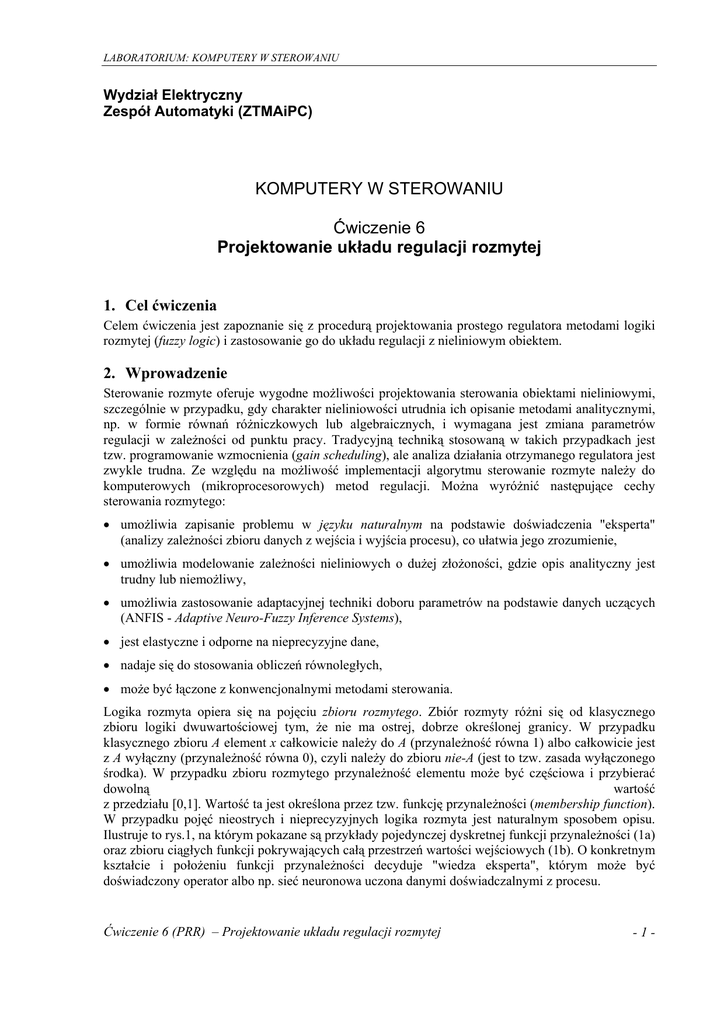 LABORATORIUM: KOMPUTERY W STEROWANIU

Wydział Elektryczny
Zespół Automatyki (ZTMAiPC)

KOMPUTERY W STEROWANIU

Ćwiczenie 6
Projektowanie układu regulacji rozmytej

1. Cel ćwiczenia

Celem ćwiczenia jest zapoznanie się z procedurą projektowania prostego regulatora metodami logiki rozmytej (fuzzy logic) i zastosowanie go do układu regulacji z nieliniowym obiektem.

2. Wprowadzenie

Sterowanie rozmyte oferuje wygodne możliwości projektowania sterowania obiektami nieliniowymi, szczególnie w przypadku, gdy charakter nieliniowości utrudnia ich opisanie metodami analitycznymi, np. w formie równań różniczkowych lub algebraicznych, i wymagana jest zmiana parametrów regulacji w zależności od punktu pracy. Tradycyjną techniką stosowaną w takich przypadkach jest tzw. programowanie wzmocnienia (gain scheduling), ale analiza działania otrzymanego regulatora jest zwykle trudna. Ze względu na możliwość implementacji algorytmu sterowanie rozmyte należy do komputerowych (mikroprocesorowych) metod regulacji. Można wyróżnić następujące cechy sterowania rozmytego:

• umożliwia zapisanie problemu w języku naturalnym na podstawie doświadczenia "eksperta" (analizy zależności zbioru danych z wejścia i wyjścia procesu), co ułatwia jego zrozumienie,

• umożliwia modelowanie zależności nieliniowych o dużej złożoności, gdzie opis analityczny jest trudny lub niemożliwy,

• umożliwia zastosowanie adaptacyjnej techniki doboru parametrów na podstawie danych uczących (ANFIS - Adaptive Neuro-Fuzzy Inference Systems),

• jest elastyczne i odporne na nieprecyzyjne dane,

• nadaje się do stosowania obliczeń równoległych,

• może być łączone z konwencjonalnymi metodami sterowania.

Logika rozmyta opiera się na pojęciu zbioru rozmytego. Zbiór rozmyty różni się od klasycznego zbioru logiki dwuwartościowej tym, że nie ma ostrej, dobrze określonej granicy. W przypadku klasycznego zbioru A element x całkowicie należy do A (przynależność równa 1) albo całkowicie jest z A wyłączny (przynależność równa 0), czyli należy do zbioru nie-A (jest to tzw. zasada wyłączonego środka). W przypadku zbioru rozmytego przynależność elementu może być częściowa i przybierać dowolną wartość z przedziału [0,1]. Wartość ta jest określona przez tzw. funkcję przynależności (membership function). W przypadku pojęć nieostrych i nieprecyzyjnych logika rozmyta jest naturalnym sposobem opisu. Ilustruje to rys.1, na którym pokazane są przykłady pojedynczej dyskretnej funkcji przynależności (1a) oraz zbioru ciągłych funkcji pokrywających całą przestrzeń wartości wejściowych (1b). O konkretnym kształcie i położeniu funkcji przynależności decyduje "wiedza eksperta", którym może być doświadczony operator albo np. sieć neuronowa uczona danymi doświadczalnymi z procesu.

Ćwiczenie 6 (PRR) – Projektowanie układu regulacji rozmytej - 1 -